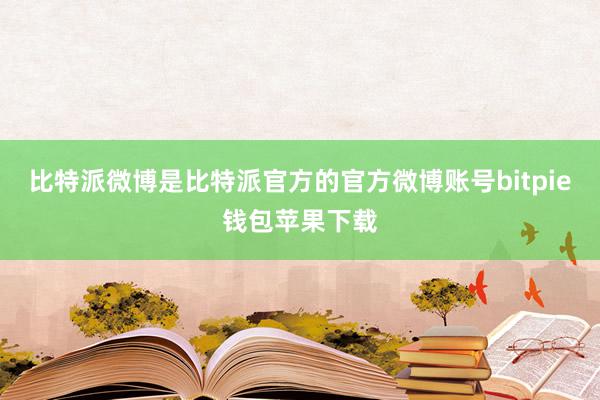 比特派微博是比特派官方的官方微博账号bitpie钱包苹果下载